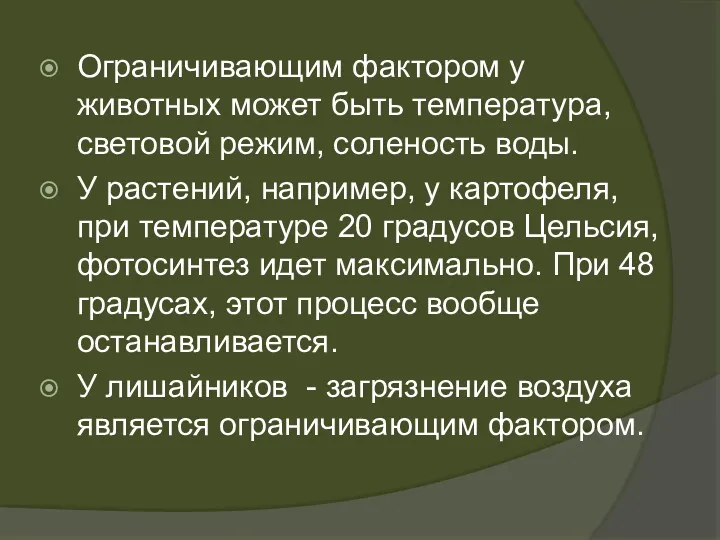 Ограничивающим фактором у животных может быть температура, световой режим, соленость воды.

У растений, например, у картофеля, при температуре 20 градусов Цельсия, фотосинтез идет максимально. При 48 градусах, этот процесс вообще останавливается.

У лишайников - загрязнение воздуха является ограничивающим фактором.